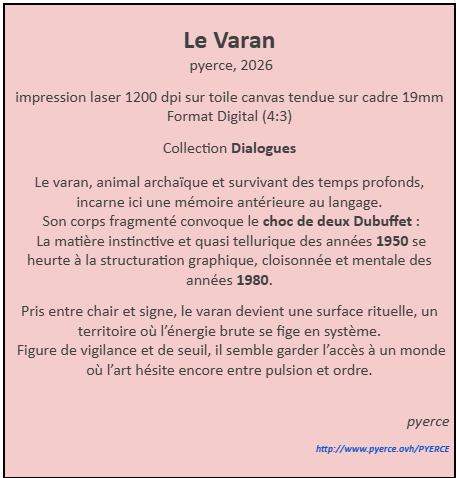 Le Varan
pyerce, 2026

impression laser 1200 dpi sur toile canvas tendue sur cadre 19mm
Format Digital (4:3)

Collection Dialogues

Le varan, animal archaïque et survivant des temps profonds, incarne ici une mémoire antérieure au langage.
Son corps fragmenté convoque le choc de deux Dubuffet :
La matière instinctive et quasi tellurique des années 1950 se heurte à la structuration graphique, cloisonnée et mentale des années 1980.

Pris entre chair et signe, le varan devient une surface rituelle, un territoire où l'énergie brute se fige en système.
Figure de vigilance et de seuil, il semble garder l'accès à un monde où l'art hésite encore entre pulsion et ordre.

pyerce

http://www.pyerce.ovh/PYERCE